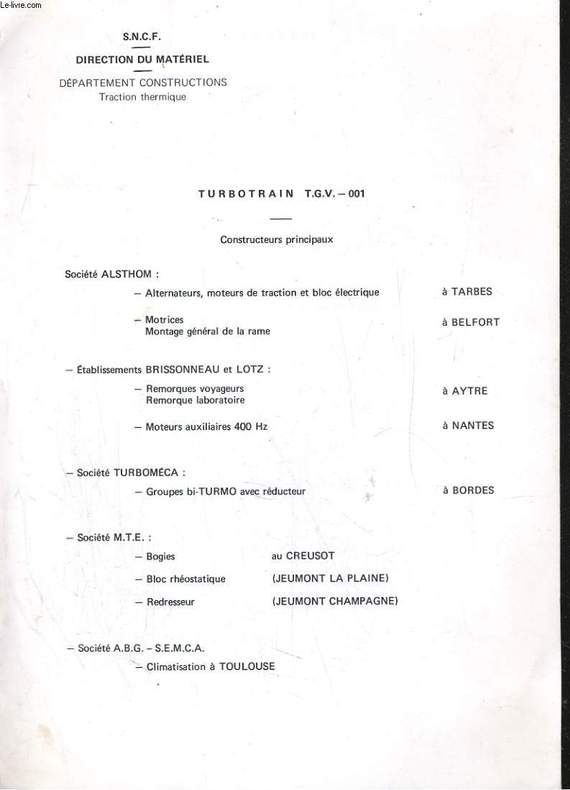 Le-livre.com

S.N.C.F.

DIRECTION DU MATÉRIEL

DÉPARTEMENT CONSTRUCTIONS
Traction thermique

TURBOTRAIN T.G.V. – 001

Constructeurs principaux

Société ALSTHOM :

– Alternateurs, moteurs de traction et bloc électrique à TARBES

– Motrices
Montage général de la rame à BELFORT

– Établissements BRISSONNEAU et LOTZ :

– Remorques voyageurs
Remorque laboratoire à AYTRE

– Moteurs auxiliaires 400 Hz à NANTES

– Société TURBOMÉCA :

– Groupes bi-TURMO avec réducteur à BORDES

– Société M.T.E. :

– Bogies au CREUSOT

– Bloc rhéostatique (JEUMONT LA PLAINE)

– Redresseur (JEUMONT CHAMPAGNE)

– Société A.B.G. – S.E.M.C.A.

– Climatisation à TOULOUSE